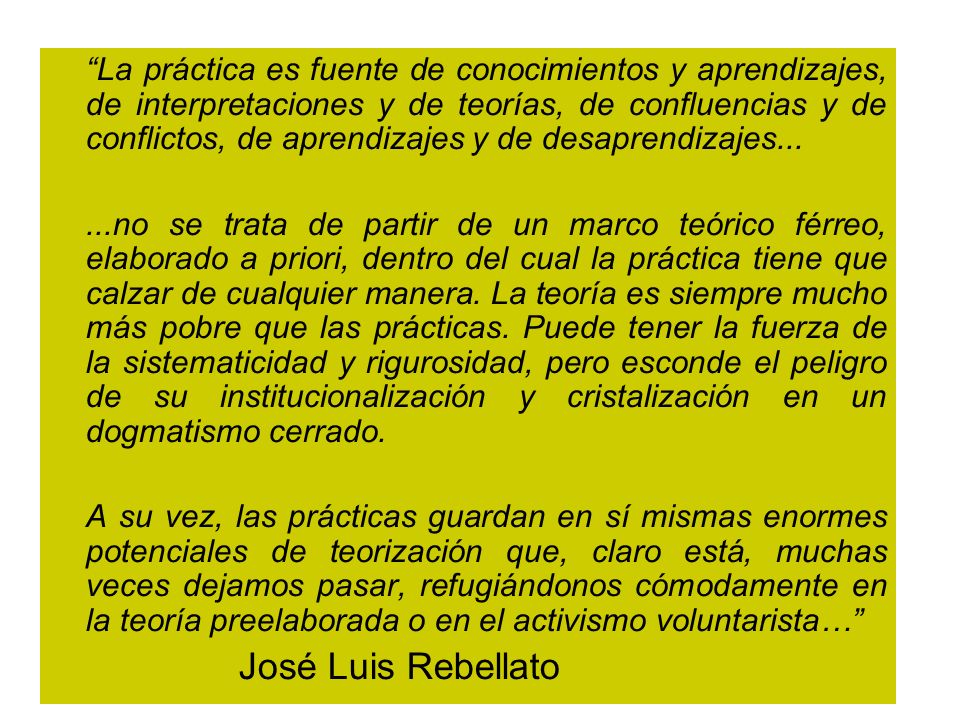 “La práctica es fuente de conocimientos y aprendizajes, de interpretaciones y de teorías, de confluencias y de conflictos, de aprendizajes y de desaprendizajes...

...no se trata de partir de un marco teórico férreo, elaborado a priori, dentro del cual la práctica tiene que calzar de cualquier manera. La teoría es siempre mucho más pobre que las prácticas. Puede tener la fuerza de la sistematicidad y rigurosidad, pero esconde el peligro de su institucionalización y cristalización en un dogmatismo cerrado.

A su vez, las prácticas guardan en sí mismas enormes potenciales de teorización que, claro está, muchas veces dejamos pasar, refugiándonos cómodamente en la teoría preelaborada o en el activismo voluntarista…”

José Luis Rebellato